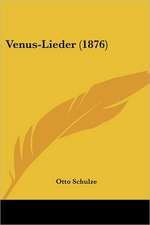 Venus-Lieder (1876)

Otto Schulze